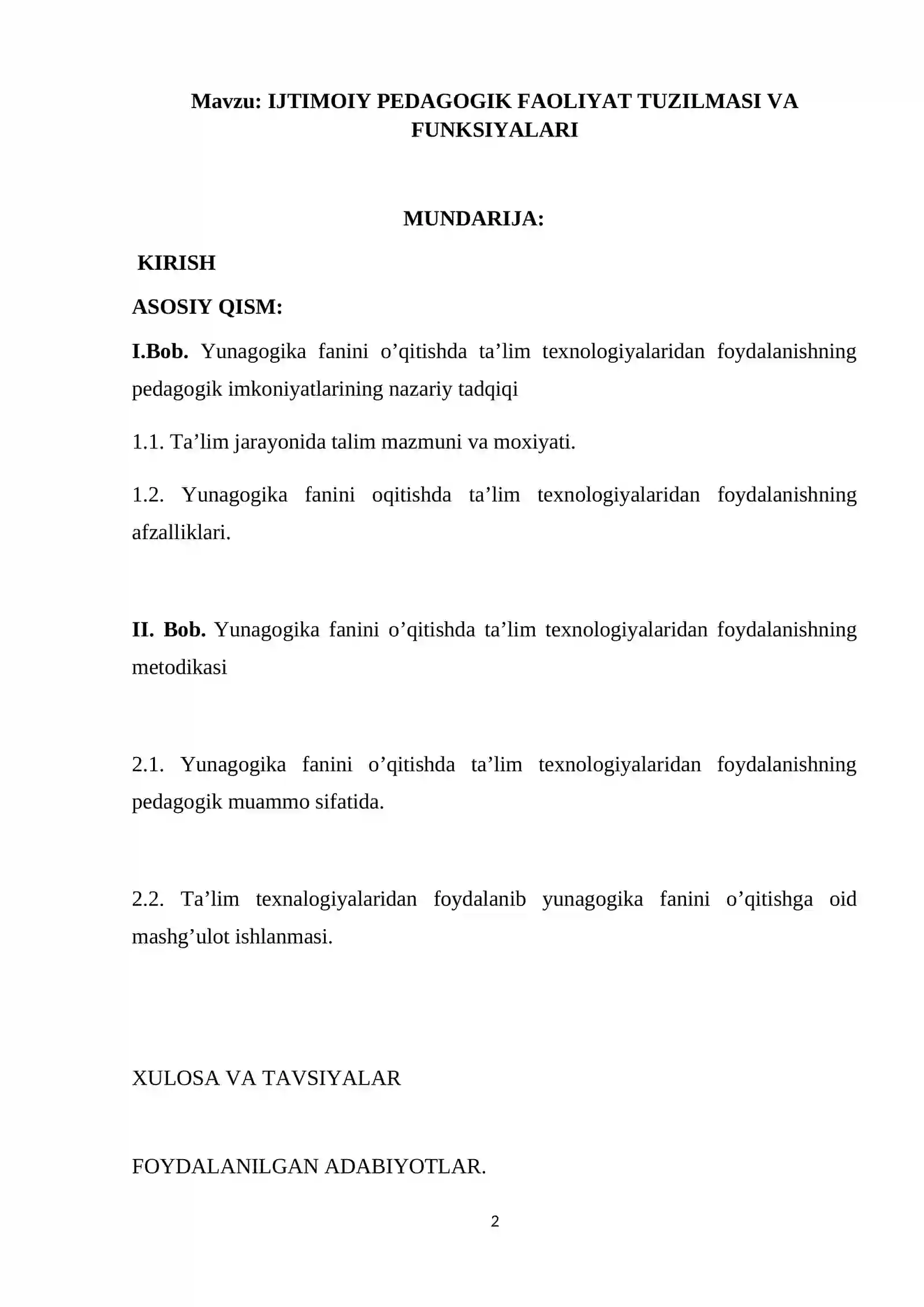 Mavzu: IJTIMOIY PEDAGOGIK FAOLIYAT TUZILMASI VA FUNKSIYALARI

MUNDARIJA:

KIRISH

ASOSIY QISM:

I.Bob. Yunagogika fanini o'qitishda ta'lim texnologiyalaridan foydalanishning pedagogik imkoniyatlarining nazariy tadqiqi

1.1. Ta'lim jarayonida talim mazmuni va moxiyati.

1.2. Yunagogika fanini oqitishda ta'lim texnologiyalaridan foydalanishning afzalliklari.

II. Bob. Yunagogika fanini o'qitishda ta'lim texnologiyalaridan foydalanishning metodikasi

2.1. Yunagogika fanini o'qitishda ta'lim texnologiyalaridan foydalanishning pedagogik muammo sifatida.

2.2. Ta'lim texnalogiyalaridan foydalanib yunagogika fanini o'qitishga oid mashg'ulot ishlanmasi.

XULOSA VA TAVSIYALAR

FOYDALANILGAN ADABIYOTLAR.

2